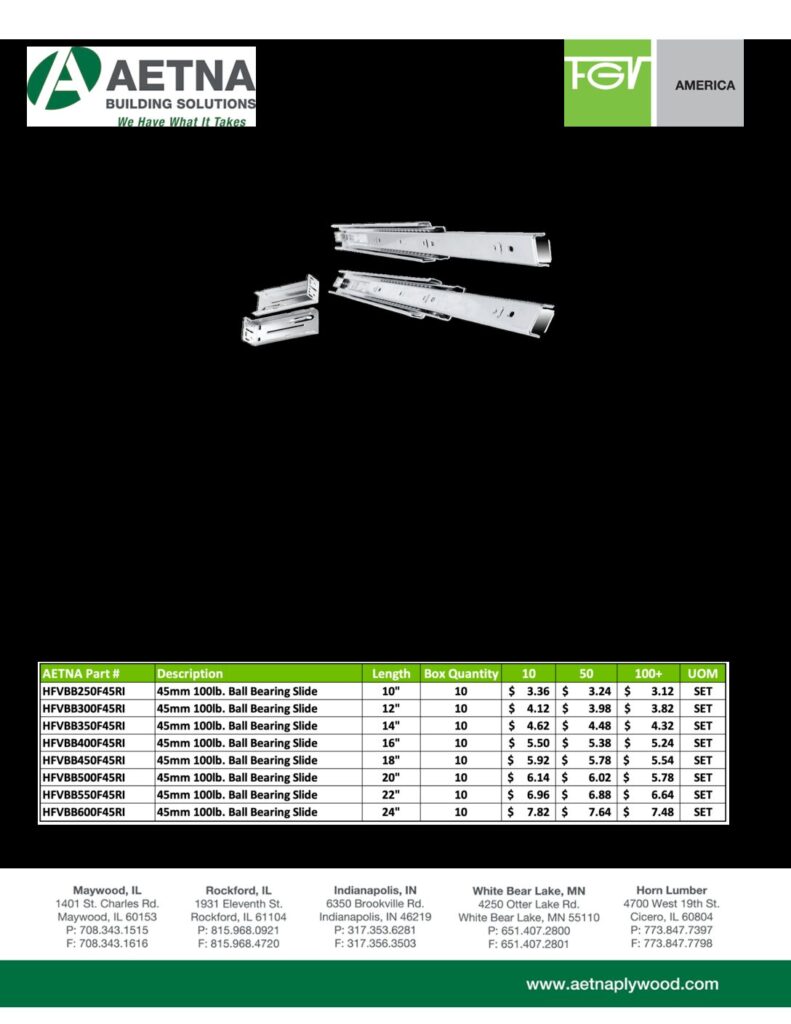 AETNA
BUILDING SOLUTIONS
We Have What It Takes

FGV
AMERICA

| AETNA Part # | Description | Length | Box Quantity | 10 | 50 | 100+ | UOM |
|---|---|---|---|---|---|---|---|
| HFVBB250F45RI | 45mm 100lb. Ball Bearing Slide | 10" | 10 | $ 3.36 | $ 3.24 | $ 3.12 | SET |
| HFVBB300F45RI | 45mm 100lb. Ball Bearing Slide | 12" | 10 | $ 4.12 | $ 3.98 | $ 3.82 | SET |
| HFVBB350F45RI | 45mm 100lb. Ball Bearing Slide | 14" | 10 | $ 4.62 | $ 4.48 | $ 4.32 | SET |
| HFVBB400F45RI | 45mm 100lb. Ball Bearing Slide | 16" | 10 | $ 5.50 | $ 5.38 | $ 5.24 | SET |
| HFVBB450F45RI | 45mm 100lb. Ball Bearing Slide | 18" | 10 | $ 5.92 | $ 5.78 | $ 5.54 | SET |
| HFVBB500F45RI | 45mm 100lb. Ball Bearing Slide | 20" | 10 | $ 6.14 | $ 6.02 | $ 5.78 | SET |
| HFVBB550F45RI | 45mm 100lb. Ball Bearing Slide | 22" | 10 | $ 6.96 | $ 6.88 | $ 6.64 | SET |
| HFVBB600F45RI | 45mm 100lb. Ball Bearing Slide | 24" | 10 | $ 7.82 | $ 7.64 | $ 7.48 | SET |

Maywood, IL
1401 St. Charles Rd.
Maywood, IL 60153
P: 708.343.1515
F: 708.343.1616

Rockford, IL
1931 Eleventh St.
Rockford, IL 61104
P: 815.968.0921
F: 815.968.4720

Indianapolis, IN
6350 Brookville Rd.
Indianapolis, IN 46219
P: 317.353.6281
F: 317.356.3503

White Bear Lake, MN
4250 Otter Lake Rd.
White Bear Lake, MN 55110
P: 651.407.2800
F: 651.407.2801

Horn Lumber
4700 West 19th St.
Cicero, IL 60804
P: 773.847.7397
F: 773.847.7798

www.aetnaplywood.com